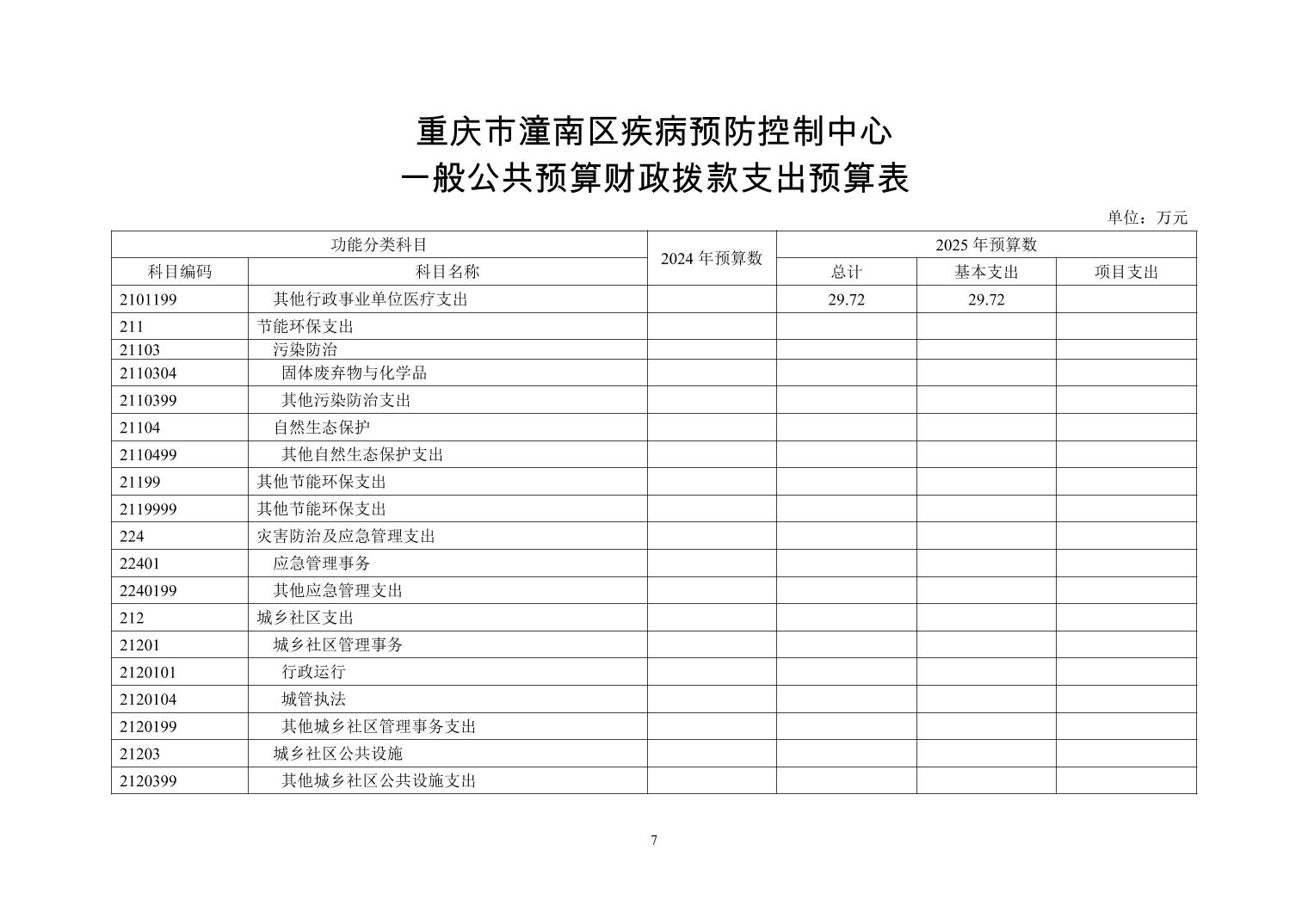 重庆市潼南区疾病预防控制中心
一般公共预算财政拨款支出预算表

单位：万元

| 功能分类科目 | | 2024 年预算数 | 2025 年预算数 | | |
|---|---|---|---|---|---|
| 科目编码 | 科目名称 | | 总计 | 基本支出 | 项目支出 |
| 2101199 | 其他行政事业单位医疗支出 | | 29.72 | 29.72 | |
| 211 | 节能环保支出 | | | | |
| 21103 | 污染防治 | | | | |
| 2110304 | 固体废弃物与化学品 | | | | |
| 2110399 | 其他污染防治支出 | | | | |
| 21104 | 自然生态保护 | | | | |
| 2110499 | 其他自然生态保护支出 | | | | |
| 21199 | 其他节能环保支出 | | | | |
| 2119999 | 其他节能环保支出 | | | | |
| 224 | 灾害防治及应急管理支出 | | | | |
| 22401 | 应急管理事务 | | | | |
| 2240199 | 其他应急管理支出 | | | | |
| 212 | 城乡社区支出 | | | | |
| 21201 | 城乡社区管理事务 | | | | |
| 2120101 | 行政运行 | | | | |
| 2120104 | 城管执法 | | | | |
| 2120199 | 其他城乡社区管理事务支出 | | | | |
| 21203 | 城乡社区公共设施 | | | | |
| 2120399 | 其他城乡社区公共设施支出 | | | | |

7